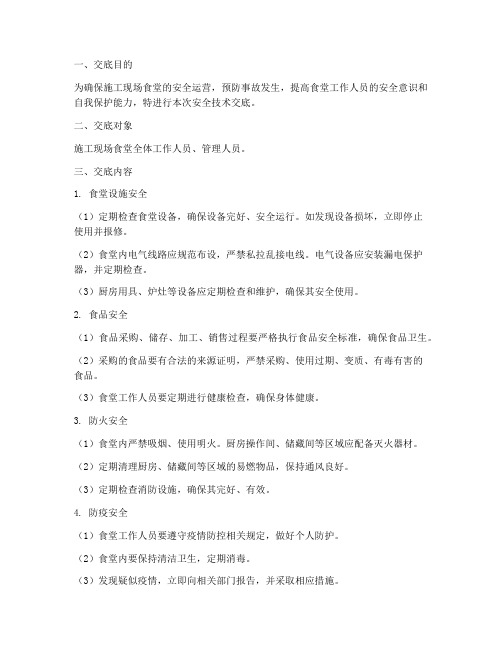 一、交底目的

为确保施工现场食堂的安全运营，预防事故发生，提高食堂工作人员的安全意识和自我保护能力，特进行本次安全技术交底。

二、交底对象

施工现场食堂全体工作人员、管理人员。

三、交底内容

1. 食堂设施安全

（1）定期检查食堂设备，确保设备完好、安全运行。如发现设备损坏，立即停止使用并报修。

（2）食堂内电气线路应规范布设，严禁私拉乱接电线。电气设备应安装漏电保护器，并定期检查。

（3）厨房用具、炉灶等设备应定期检查和维护，确保其安全使用。

2. 食品安全

（1）食品采购、储存、加工、销售过程要严格执行食品安全标准，确保食品卫生。

（2）采购的食品要有合法的来源证明，严禁采购、使用过期、变质、有毒有害的食品。

（3）食堂工作人员要定期进行健康检查，确保身体健康。

3. 防火安全

（1）食堂内严禁吸烟、使用明火。厨房操作间、储藏间等区域应配备灭火器材。

（2）定期清理厨房、储藏间等区域的易燃物品，保持通风良好。

（3）定期检查消防设施，确保其完好、有效。

4. 防疫安全

（1）食堂工作人员要遵守疫情防控相关规定，做好个人防护。

（2）食堂内要保持清洁卫生，定期消毒。

（3）发现疑似疫情，立即向相关部门报告，并采取相应措施。